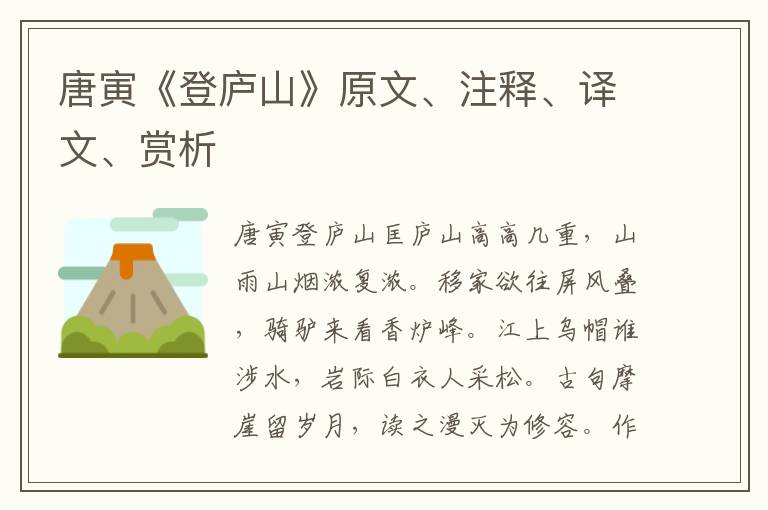 唐寅《登庐山》原文、注释、译文、赏析

唐寅登庐山匡庐山高高几重，山雨山烟浓复浓。移家欲往屏风叠，骑驴来看香炉峰。江上乌帽谁涉水，岩际白衣人采松。古句摩崖留岁月，读之漫灭为修容。作